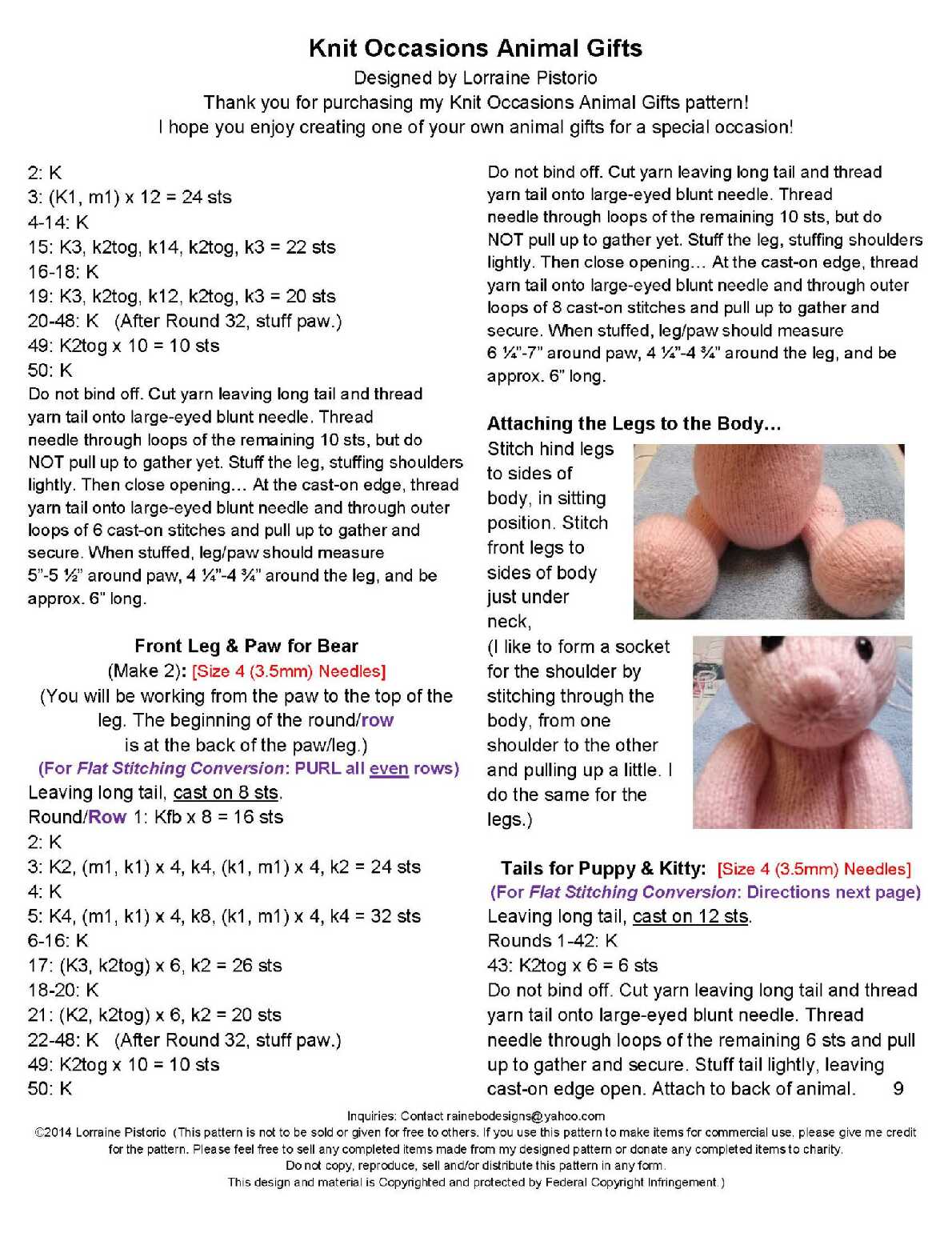 Knit Occasions Animal Gifts
Designed by Lorraine Pistorio
Thank you for purchasing my Knit Occasions Animal Gifts pattern!
I hope you enjoy creating one of your own animal gifts for a special occasion!

2: K
3: (K1, m1) x 12 = 24 sts
4-14: K
15: K3, k2tog, k14, k2tog, k3 = 22 sts
16-18: K
19: K3, k2tog, k12, k2tog, k3 = 20 sts
20-48: K (After Round 32, stuff paw.)
49: K2tog x 10 = 10 sts
50: K
Do not bind off. Cut yarn leaving long tail and thread yarn tail onto large-eyed blunt needle. Thread needle through loops of the remaining 10 sts, but do NOT pull up to gather yet. Stuff the leg, stuffing shoulders lightly. Then close opening… At the cast-on edge, thread yarn tail onto large-eyed blunt needle and through outer loops of 6 cast-on stitches and pull up to gather and secure. When stuffed, leg/paw should measure 5"-5 ½" around paw, 4 ¼"-4 ¾" around the leg, and be approx. 6" long.

Front Leg & Paw for Bear
(Make 2): [Size 4 (3.5mm) Needles]
(You will be working from the paw to the top of the leg. The beginning of the round/row is at the back of the paw/leg.)
(For Flat Stitching Conversion: PURL all even rows)
Leaving long tail, cast on 8 sts.
Round/Row 1: Kfb x 8 = 16 sts
2: K
3: K2, (m1, k1) x 4, k4, (k1, m1) x 4, k2 = 24 sts
4: K
5: K4, (m1, k1) x 4, k8, (k1, m1) x 4, k4 = 32 sts
6-16: K
17: (K3, k2tog) x 6, k2 = 26 sts
18-20: K
21: (K2, k2tog) x 6, k2 = 20 sts
22-48: K (After Round 32, stuff paw.)
49: K2tog x 10 = 10 sts
50: K

Do not bind off. Cut yarn leaving long tail and thread yarn tail onto large-eyed blunt needle. Thread needle through loops of the remaining 10 sts, but do NOT pull up to gather yet. Stuff the leg, stuffing shoulders lightly. Then close opening… At the cast-on edge, thread yarn tail onto large-eyed blunt needle and through outer loops of 8 cast-on stitches and pull up to gather and secure. When stuffed, leg/paw should measure 6 ¼"-7" around paw, 4 ¼"-4 ¾" around the leg, and be approx. 6" long.

Attaching the Legs to the Body…
Stitch hind legs to sides of body, in sitting position. Stitch front legs to sides of body just under neck,
(I like to form a socket for the shoulder by stitching through the body, from one shoulder to the other and pulling up a little. I do the same for the legs.)

Tails for Puppy & Kitty: [Size 4 (3.5mm) Needles]
(For Flat Stitching Conversion: Directions next page)
Leaving long tail, cast on 12 sts.
Rounds 1-42: K
43: K2tog x 6 = 6 sts
Do not bind off. Cut yarn leaving long tail and thread yarn tail onto large-eyed blunt needle. Thread needle through loops of the remaining 6 sts and pull up to gather and secure. Stuff tail lightly, leaving cast-on edge open. Attach to back of animal. 9

Inquiries: Contact rainebodesigns@yahoo.com
©2014 Lorraine Pistorio (This pattern is not to be sold or given for free to others. If you use this pattern to make items for commercial use, please give me credit for the pattern. Please feel free to sell any completed items made from my designed pattern or donate any completed items to charity.
Do not copy, reproduce, sell and/or distribute this pattern in any form.
This design and material is Copyrighted and protected by Federal Copyright Infringement.)